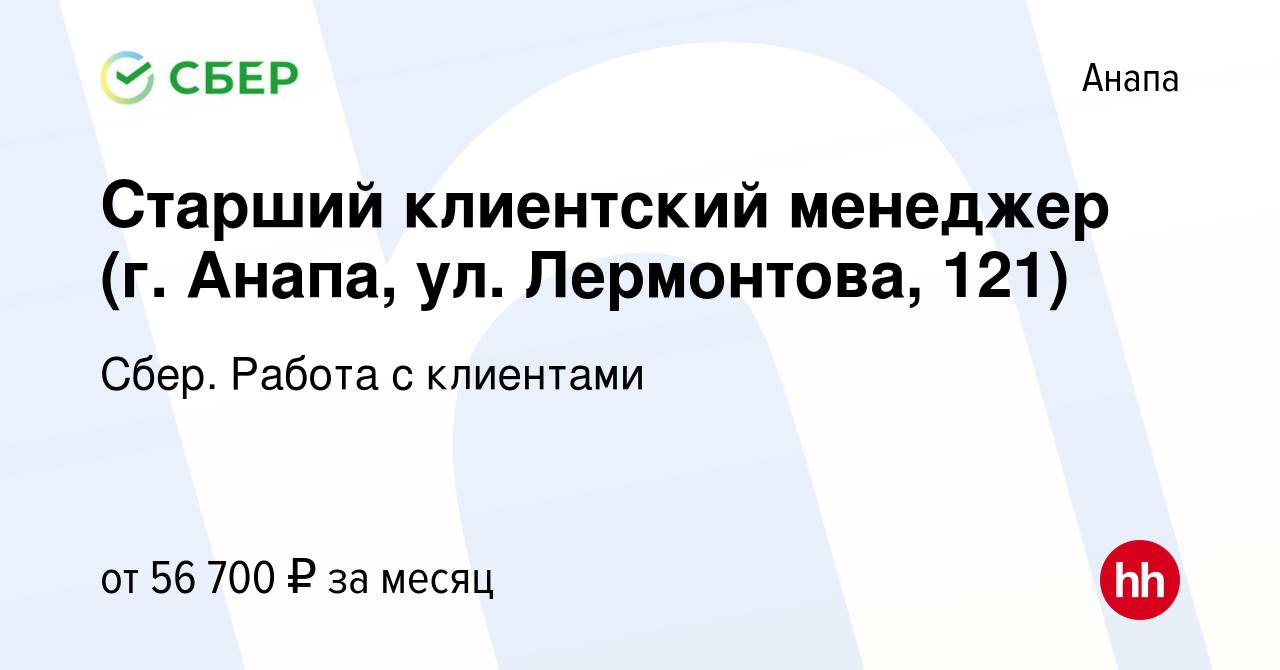 СБЕР

Анапа

Старший клиентский менеджер (г. Анапа, ул. Лермонтова, 121)

Сбер. Работа с клиентами

от 56 700 ₽ за месяц

hh